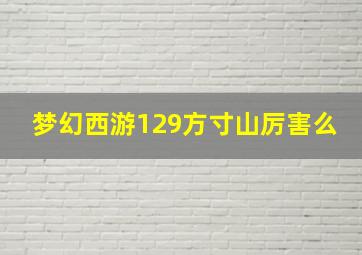 梦幻西游129方寸山厉害么